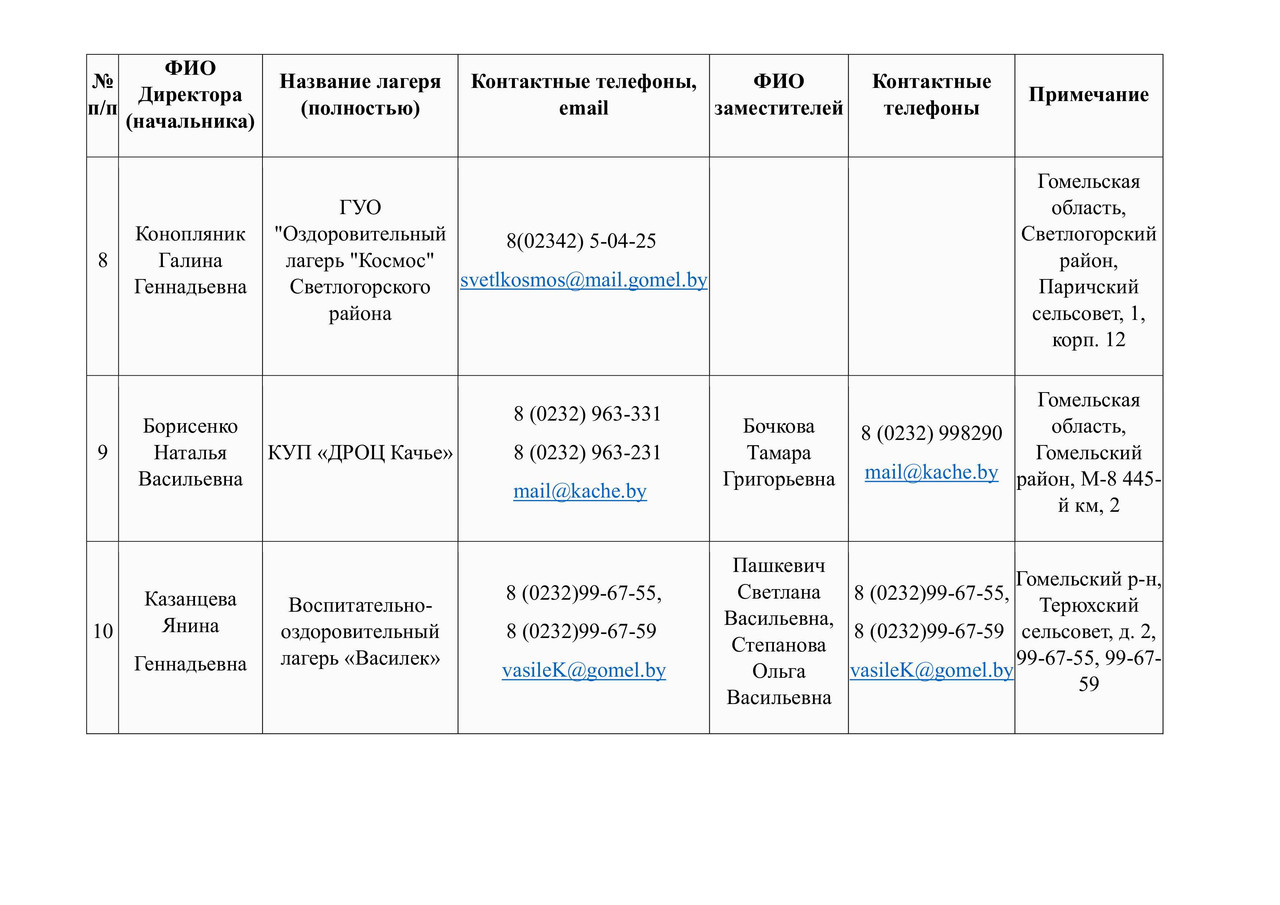 | № п/п | ФИО Директора (начальника) | Название лагеря (полностью) | Контактные телефоны, email | ФИО заместителей | Контактные телефоны | Примечание |
|---|---|---|---|---|---|---|
| 8 | Конопляник Галина Геннадьевна | ГУО "Оздоровительный лагерь "Космос" Светлогорского района | 8(02342) 5-04-25 svetlkosmos@mail.gomel.by | | | Гомельская область, Светлогорский район, Паричский сельсовет, 1, корп. 12 |
| 9 | Борисенко Наталья Васильевна | КУП «ДРОЦ Качье» | 8 (0232) 963-331 8 (0232) 963-231 mail@kache.by | Бочкова Тамара Григорьевна | 8 (0232) 998290 mail@kache.by | Гомельская область, Гомельский район, М-8 445-й км, 2 |
| 10 | Казанцева Янина Геннадьевна | Воспитательно-оздоровительный лагерь «Василек» | 8 (0232)99-67-55, 8 (0232)99-67-59 vasileK@gomel.by | Пашкевич Светлана Васильевна, Степанова Ольга Васильевна | 8 (0232)99-67-55, 8 (0232)99-67-59 vasileK@gomel.by | Гомельский р-н, Терюхский сельсовет, д. 2, 99-67-55, 99-67-59 |